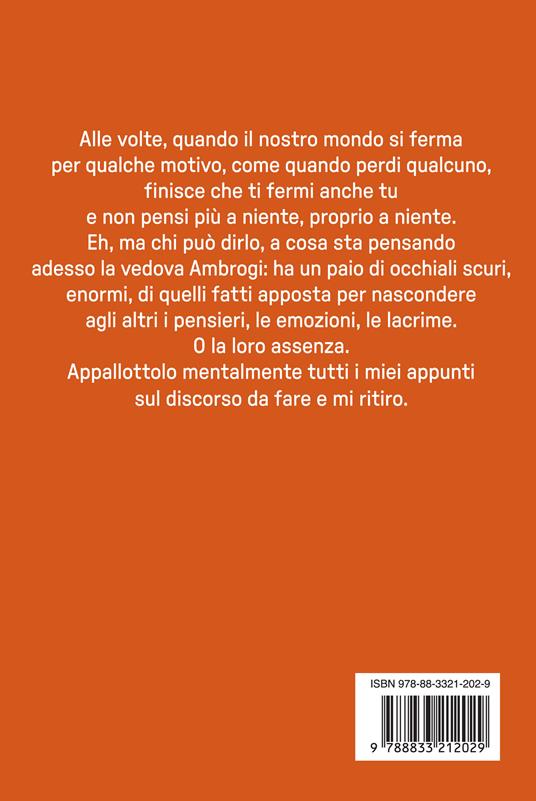 Alle volte, quando il nostro mondo si ferma per qualche motivo, come quando perdi qualcuno, finisce che ti fermi anche tu e non pensi più a niente, proprio a niente. Eh, ma chi può dirlo, a cosa sta pensando adesso la vedova Ambrogi: ha un paio di occhiali scuri, enormi, di quelli fatti apposta per nascondere agli altri i pensieri, le emozioni, le lacrime. O la loro assenza. Appallottolo mentalmente tutti i miei appunti sul discorso da fare e mi ritiro.

ISBN 978-88-3321-202-9

9 788833 212029